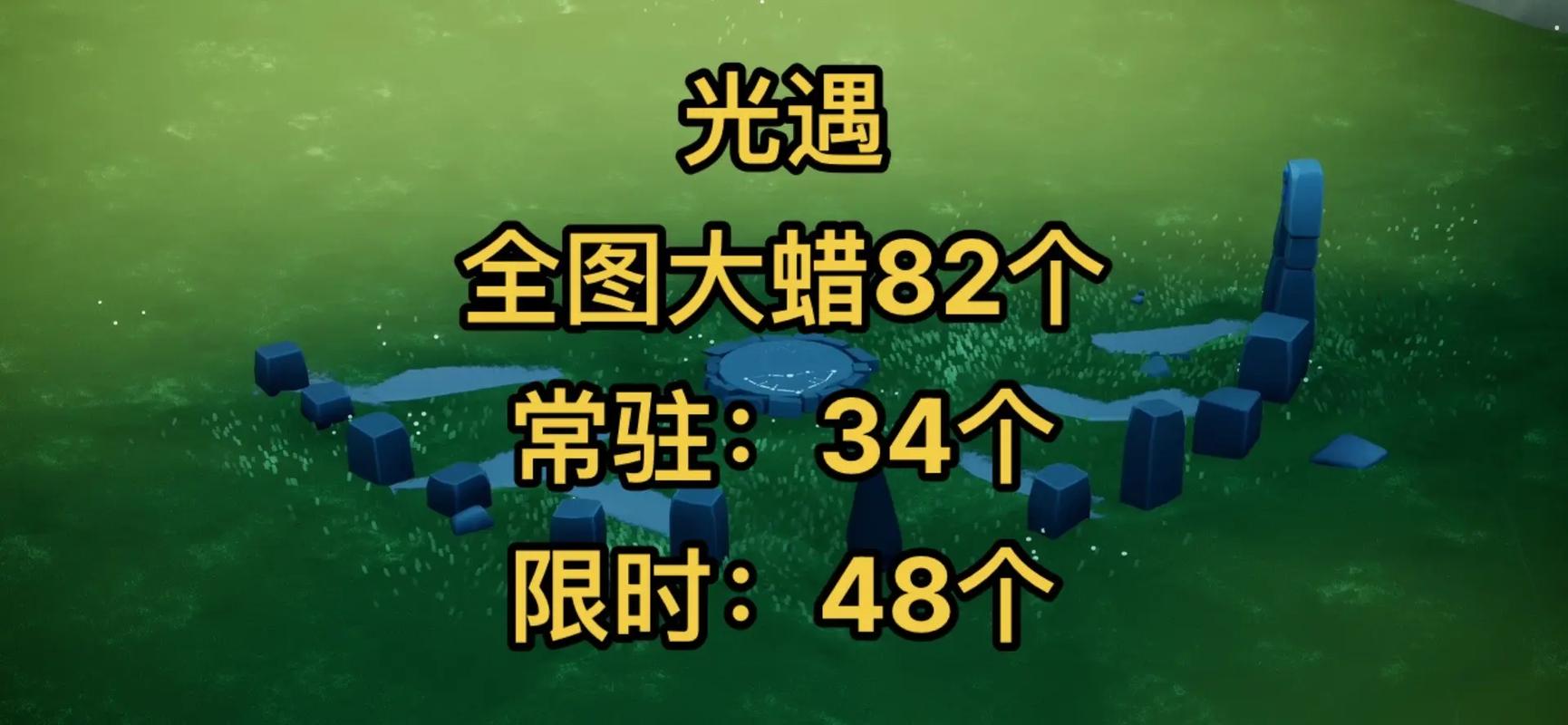 光遇

全图大蜡82个

常驻：34个

限时：48个